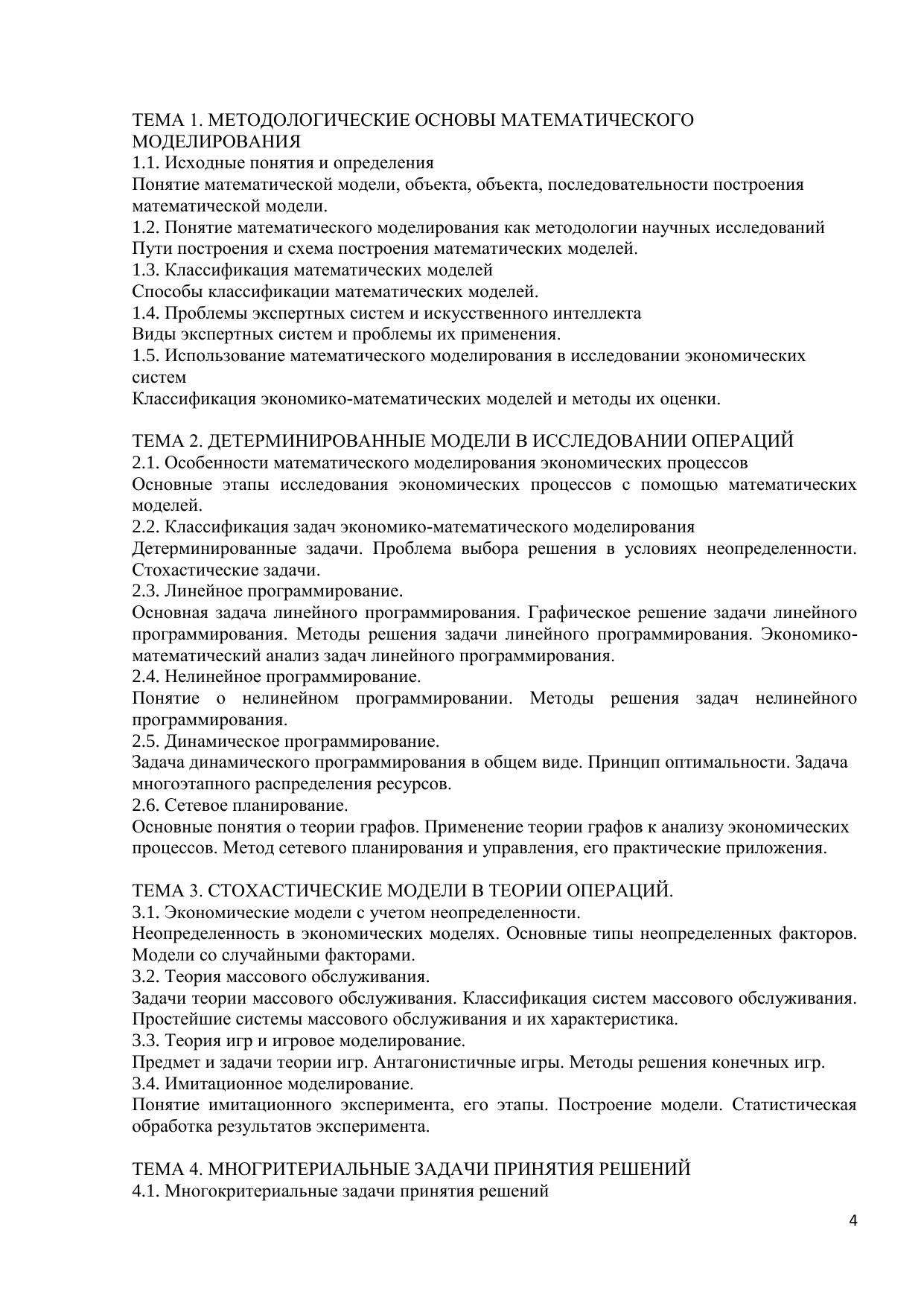 ТЕМА 1. МЕТОДОЛОГИЧЕСКИЕ ОСНОВЫ МАТЕМАТИЧЕСКОГО МОДЕЛИРОВАНИЯ
1.1. Исходные понятия и определения
Понятие математической модели, объекта, объекта, последовательности построения математической модели.
1.2. Понятие математического моделирования как методологии научных исследований
Пути построения и схема построения математических моделей.
1.3. Классификация математических моделей
Способы классификации математических моделей.
1.4. Проблемы экспертных систем и искусственного интеллекта
Виды экспертных систем и проблемы их применения.
1.5. Использование математического моделирования в исследовании экономических систем
Классификация экономико-математических моделей и методы их оценки.

ТЕМА 2. ДЕТЕРМИНИРОВАННЫЕ МОДЕЛИ В ИССЛЕДОВАНИИ ОПЕРАЦИЙ
2.1. Особенности математического моделирования экономических процессов
Основные этапы исследования экономических процессов с помощью математических моделей.
2.2. Классификация задач экономико-математического моделирования
Детерминированные задачи. Проблема выбора решения в условиях неопределенности. Стохастические задачи.
2.3. Линейное программирование.
Основная задача линейного программирования. Графическое решение задачи линейного программирования. Методы решения задачи линейного программирования. Экономико-математический анализ задач линейного программирования.
2.4. Нелинейное программирование.
Понятие о нелинейном программировании. Методы решения задач нелинейного программирования.
2.5. Динамическое программирование.
Задача динамического программирования в общем виде. Принцип оптимальности. Задача многоэтапного распределения ресурсов.
2.6. Сетевое планирование.
Основные понятия о теории графов. Применение теории графов к анализу экономических процессов. Метод сетевого планирования и управления, его практические приложения.

ТЕМА 3. СТОХАСТИЧЕСКИЕ МОДЕЛИ В ТЕОРИИ ОПЕРАЦИЙ.
3.1. Экономические модели с учетом неопределенности.
Неопределенность в экономических моделях. Основные типы неопределенных факторов. Модели со случайными факторами.
3.2. Теория массового обслуживания.
Задачи теории массового обслуживания. Классификация систем массового обслуживания. Простейшие системы массового обслуживания и их характеристика.
3.3. Теория игр и игровое моделирование.
Предмет и задачи теории игр. Антагонистичные игры. Методы решения конечных игр.
3.4. Имитационное моделирование.
Понятие имитационного эксперимента, его этапы. Построение модели. Статистическая обработка результатов эксперимента.

ТЕМА 4. МНОГРИТЕРИАЛЬНЫЕ ЗАДАЧИ ПРИНЯТИЯ РЕШЕНИЙ
4.1. Многокритериальные задачи принятия решений

4